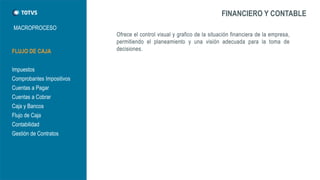 TOTVS

MACROPROCESO

FLUJO DE CAJA

Impuestos
Comprobantes Impositivos
Cuentas a Pagar
Cuentas a Cobrar
Caja y Bancos
Flujo de Caja
Contabilidad
Gestión de Contratos

FINANCIERO Y CONTABLE

Ofrece el control visual y grafico de la situación financiera de la empresa, permitiendo el planeamiento y una visión adecuada para la toma de decisiones.